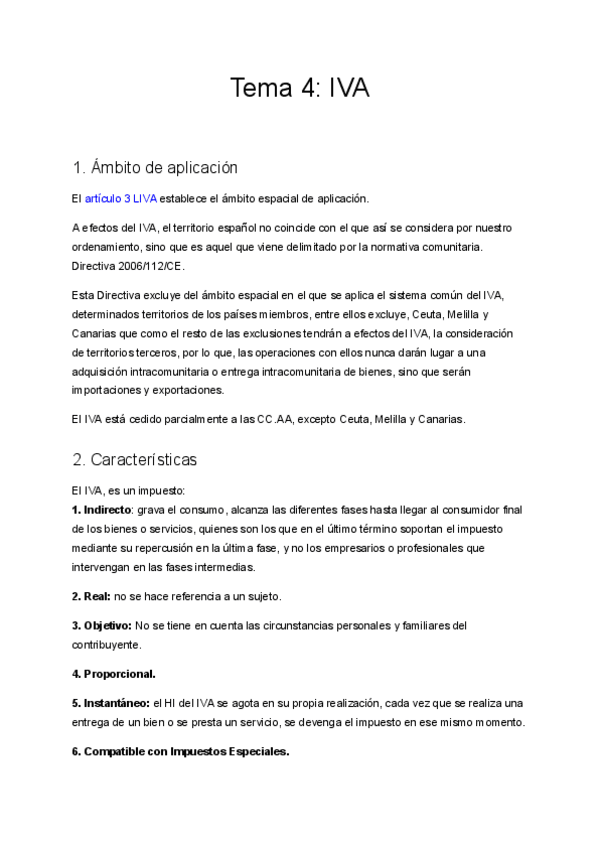 Tema 4: IVA

1. Ámbito de aplicación

El artículo 3 LIVA establece el ámbito espacial de aplicación.

A efectos del IVA, el territorio español no coincide con el que así se considera por nuestro ordenamiento, sino que es aquel que viene delimitado por la normativa comunitaria. Directiva 2006/112/CE.

Esta Directiva excluye del ámbito espacial en el que se aplica el sistema común del IVA, determinados territorios de los países miembros, entre ellos excluye, Ceuta, Melilla y Canarias que como el resto de las exclusiones tendrán a efectos del IVA, la consideración de territorios terceros, por lo que, las operaciones con ellos nunca darán lugar a una adquisición intracomunitaria o entrega intracomunitaria de bienes, sino que serán importaciones y exportaciones.

El IVA está cedido parcialmente a las CC.AA, excepto Ceuta, Melilla y Canarias.

2. Características

El IVA, es un impuesto:
1. Indirecto: grava el consumo, alcanza las diferentes fases hasta llegar al consumidor final de los bienes o servicios, quienes son los que en el último término soportan el impuesto mediante su repercusión en la última fase, y no los empresarios o profesionales que intervengan en las fases intermedias.

2. Real: no se hace referencia a un sujeto.

3. Objetivo: No se tiene en cuenta las circunstancias personales y familiares del contribuyente.

4. Proporcional.

5. Instantáneo: el HI del IVA se agota en su propia realización, cada vez que se realiza una entrega de un bien o se presta un servicio, se devenga el impuesto en ese mismo momento.

6. Compatible con Impuestos Especiales.